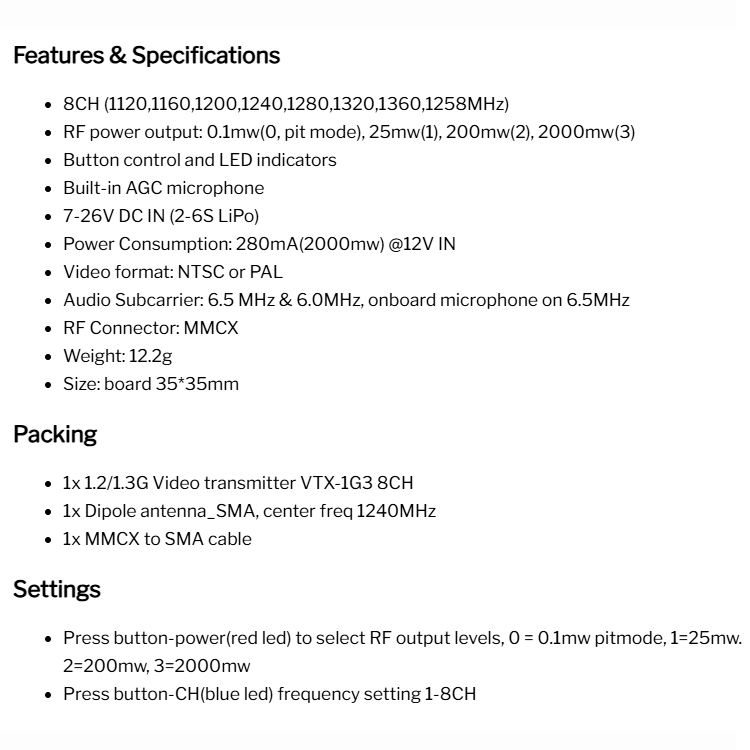 Features & Specifications

- 8CH (1120,1160,1200,1240,1280,1320,1360,1258MHz)
- RF power output: 0.1mw(0, pit mode), 25mw(1), 200mw(2), 2000mw(3)
- Button control and LED indicators
- Built-in AGC microphone
- 7-26V DC IN (2-6S LiPo)
- Power Consumption: 280mA(2000mw) @12V IN
- Video format: NTSC or PAL
- Audio Subcarrier: 6.5 MHz & 6.0MHz, onboard microphone on 6.5MHz
- RF Connector: MMCX
- Weight: 12.2g
- Size: board 35*35mm

Packing

- 1x 1.2/1.3G Video transmitter VTX-1G3 8CH
- 1x Dipole antenna_SMA, center freq 1240MHz
- 1x MMCX to SMA cable

Settings

- Press button-power(red led) to select RF output levels, 0 = 0.1mw pitmode, 1=25mw. 2=200mw, 3=2000mw
- Press button-CH(blue led) frequency setting 1-8CH